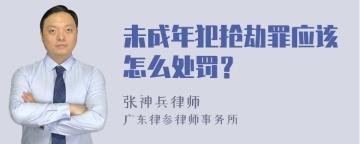 未成年犯抢劫罪应该怎么处罚？

张神兵律师
广东律参律师事务所